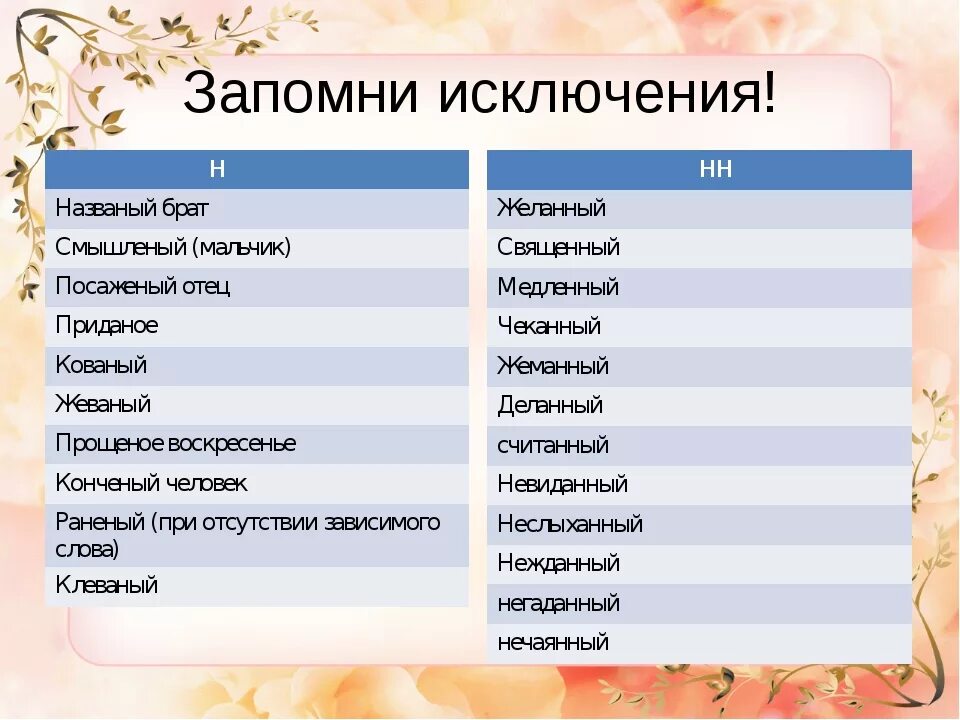 Запомни исключения!

| Н |
|---|
| Названый брат |
| Смышленый (мальчик) |
| Посаженый отец |
| Приданое |
| Кованый |
| Жеваный |
| Прощеное воскресенье |
| Конченый человек |
| Раненый (при отсутствии зависимого слова) |
| Клеваный |

| НН |
|---|
| Желанный |
| Священный |
| Медленный |
| Чеканный |
| Жеманный |
| Деланный |
| считанный |
| Невиданный |
| Неслыханный |
| Нежданный |
| негаданный |
| нечаянный |